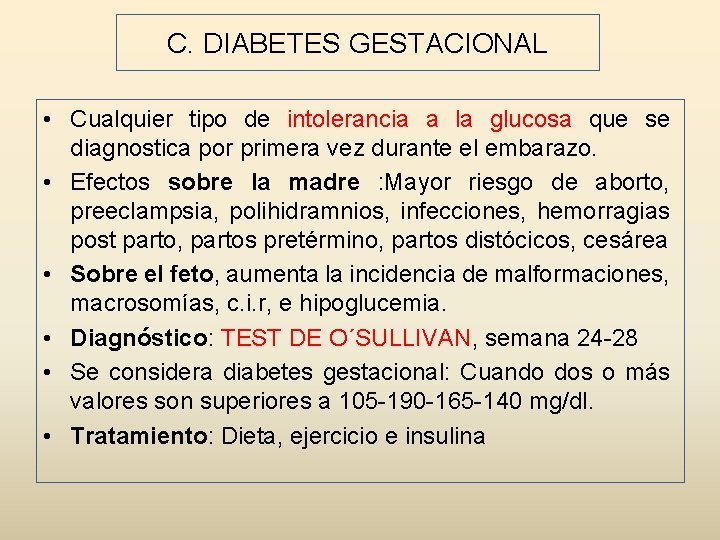 C. DIABETES GESTACIONAL

• Cualquier tipo de intolerancia a la glucosa que se diagnostica por primera vez durante el embarazo.
• Efectos sobre la madre :Mayor riesgo de aborto, preeclampsia, polihidramnios, infecciones, hemorragias post parto, partos pretérmino, partos distócicos, cesárea
• Sobre el feto, aumenta la incidencia de malformaciones, macrosomías, c.i.r, e hipoglucemia.
• Diagnóstico: TEST DE O´SULLIVAN, semana 24-28
• Se considera diabetes gestacional: Cuando dos o más valores son superiores a 105-190-165-140 mg/dl.
• Tratamiento: Dieta, ejercicio e insulina